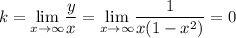 $k = \lim_{x \to \infty} \frac{y}{x} = \lim_{x \to \infty} \frac{1}{x(1-x^2)} = 0$